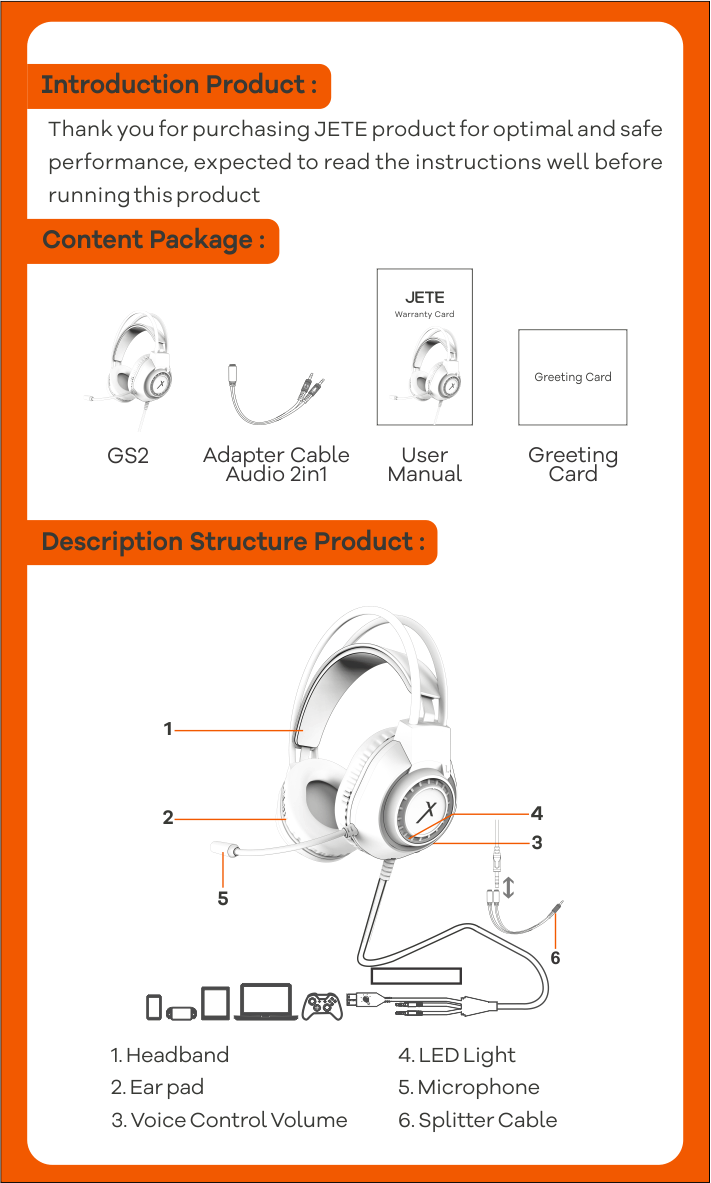 Introduction Product :

Thank you for purchasing JETE product for optimal and safe performance, expected to read the instructions well before running this product

Content Package :

JETE
Warranty Card

Greeting Card

GS2

Adapter Cable Audio 2in1

User Manual

Greeting Card

Description Structure Product :

1

2

4

3

5

6

1. Headband
2. Ear pad
3. Voice Control Volume

4. LED Light
5. Microphone
6. Splitter Cable